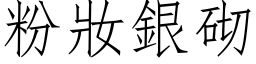 粉妝銀砌